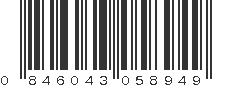 0 846043 058949